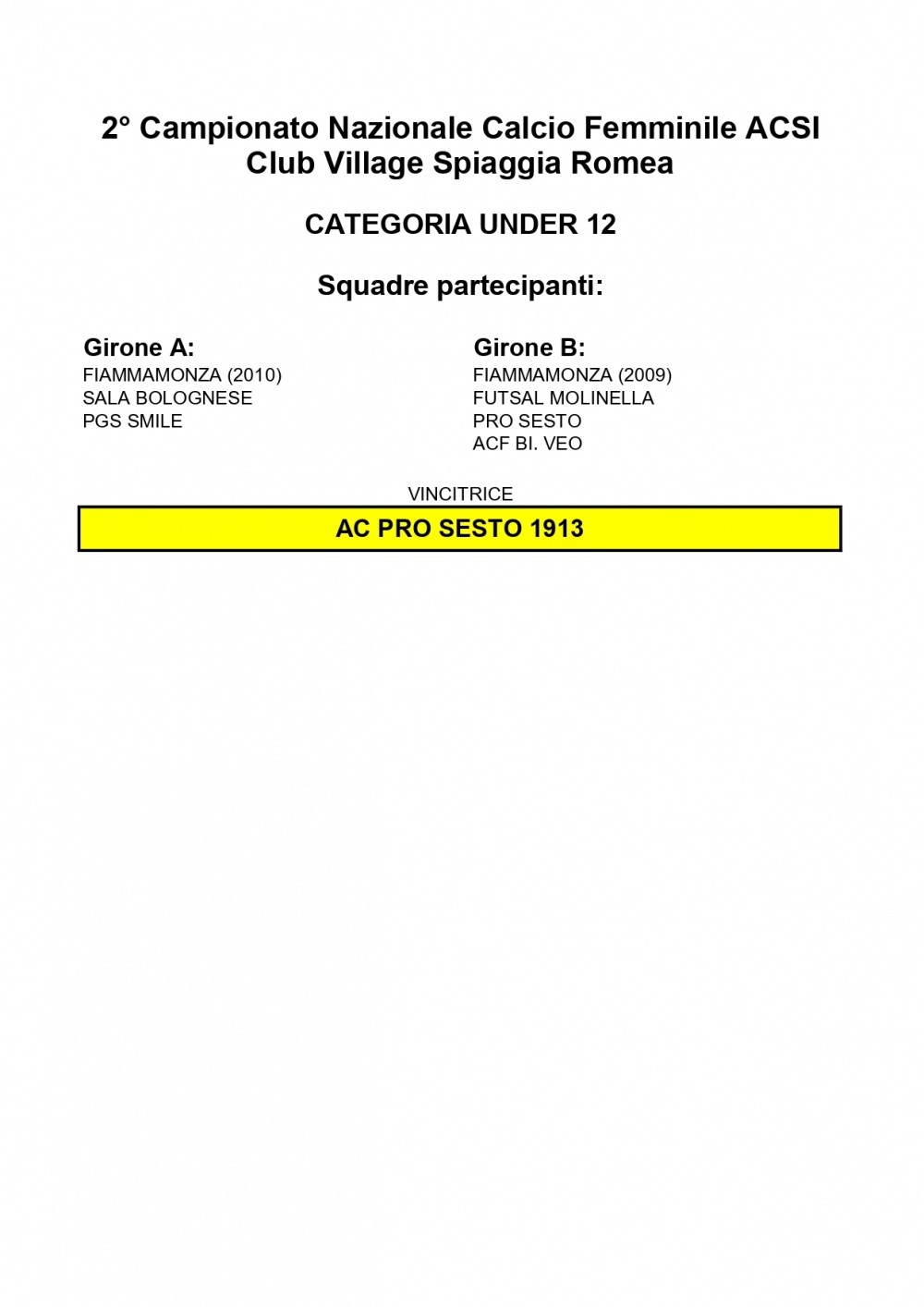 2° Campionato Nazionale Calcio Femminile ACSI
Club Village Spiaggia Romea

CATEGORIA UNDER 12

Squadre partecipanti:

Girone A:
FIAMMAMONZA (2010)
SALA BOLOGNESE
PGS SMILE

Girone B:
FIAMMAMONZA (2009)
FUTSAL MOLINELLA
PRO SESTO
ACF BI. VEO

VINCITRICE

AC PRO SESTO 1913